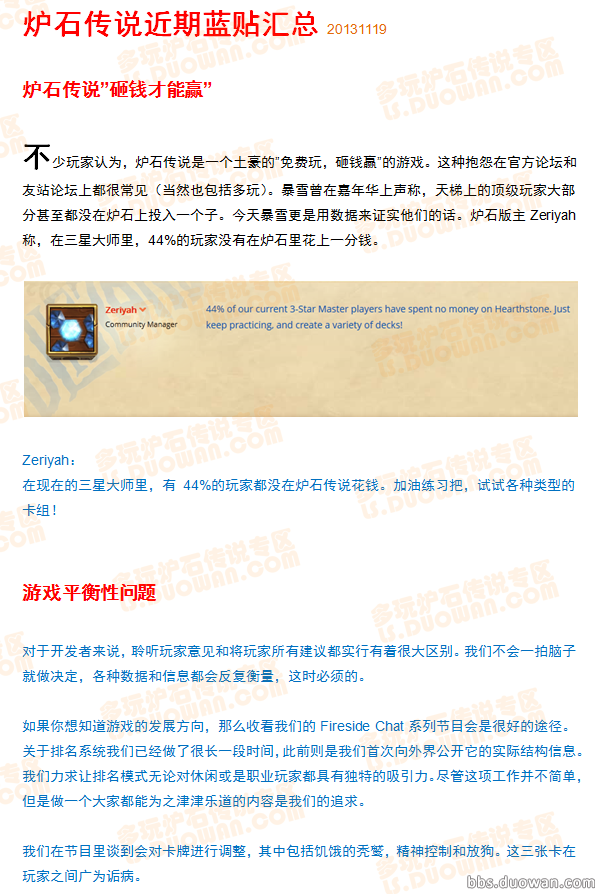 炉石传说近期蓝贴汇总 20131119

炉石传说"砸钱才能赢"

不少玩家认为，炉石传说是一个土豪的"免费玩，砸钱赢"的游戏。这种抱怨在官方论坛和友站论坛上都很常见（当然也包括多玩）。暴雪曾在嘉年华上声称，天梯上的顶级玩家大部分甚至都没在炉石上投入一个子。今天暴雪更是用数据来证实他们的话。炉石版主 Zeriyah 称，在三星大师里，44%的玩家没有在炉石里花上一分钱。

Zeriyah
Community Manager
44% of our current 3-Star Master players have spent no money on Hearthstone. Just keep practicing, and create a variety of decks!

Zeriyah：
在现在的三星大师里，有 44%的玩家都没在炉石传说花钱。加油练习把，试试各种类型的卡组！

游戏平衡性问题

对于开发者来说，聆听玩家意见和将玩家所有建议都实行有着很大区别。我们不会一拍脑子就做决定，各种数据和信息都会反复衡量，这时必须的。

如果你想知道游戏的发展方向，那么收看我们的 Fireside Chat 系列节目会是很好的途径。关于排名系统我们已经做了很长一段时间，此前则是我们首次向外界公开它的实际结构信息。我们力求让排名模式无论对休闲或是职业玩家都具有独特的吸引力。尽管这项工作并不简单，但是做一个大家都能为之津津乐道的内容是我们的追求。

我们在节目里谈到会对卡牌进行调整，其中包括饥饿的秃鹫，精神控制和放狗。这三张卡在玩家之间广为诟病。

多玩炉石传说专区 LS.DUOWAN.COM

bbs.duowan.com